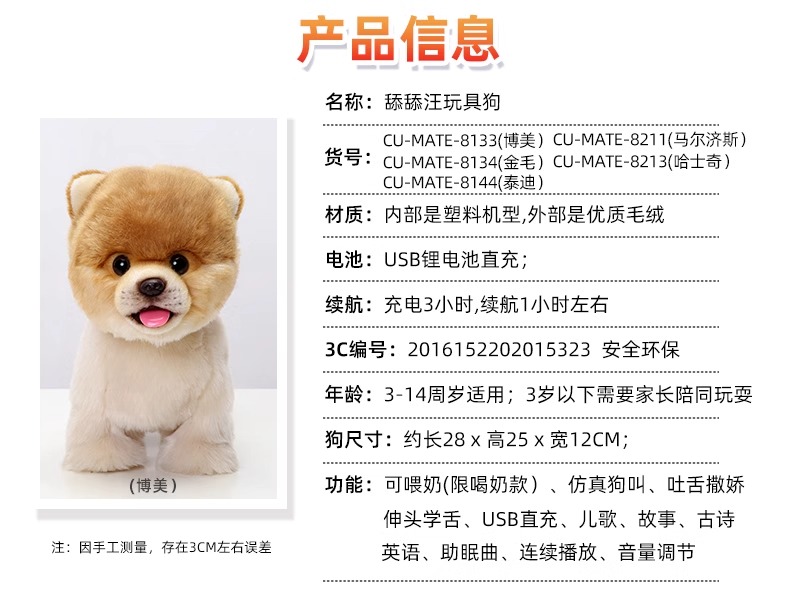 产品信息

(博美)

注：因手工测量，存在3CM左右误差

名称：舔舔汪玩具狗

货号：CU-MATE-8133(博美) CU-MATE-8211(马尔济斯) CU-MATE-8134(金毛) CU-MATE-8213(哈士奇) CU-MATE-8144(泰迪)

材质：内部是塑料机型,外部是优质毛绒

电池：USB锂电池直充；

续航：充电3小时,续航1小时左右

3C编号：2016152202015323 安全环保

年龄：3-14周岁适用；3岁以下需要家长陪同玩耍

狗尺寸：约长28 x 高25 x 宽12CM；

功能：可喂奶(限喝奶款）、仿真狗叫、吐舌撒娇 伸头学舌、USB直充、儿歌、故事、古诗 英语、助眠曲、连续播放、音量调节